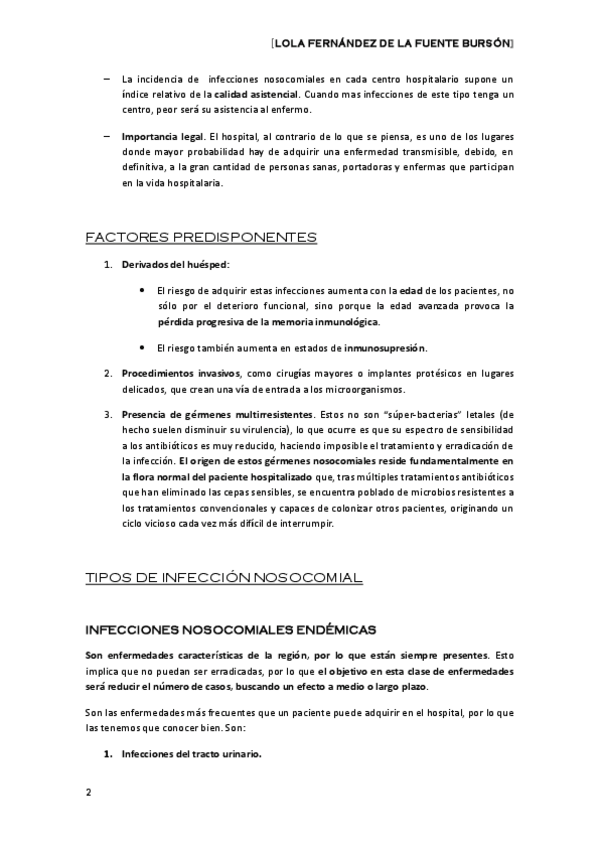 [LOLA FERNÁNDEZ DE LA FUENTE BURSÓN]

– La incidencia de infecciones nosocomiales en cada centro hospitalario supone un índice relativo de la calidad asistencial. Cuando mas infecciones de este tipo tenga un centro, peor será su asistencia al enfermo.

– Importancia legal. El hospital, al contrario de lo que se piensa, es uno de los lugares donde mayor probabilidad hay de adquirir una enfermedad transmisible, debido, en definitiva, a la gran cantidad de personas sanas, portadoras y enfermas que participan en la vida hospitalaria.

FACTORES PREDISPONENTES

1. Derivados del huésped:

• El riesgo de adquirir estas infecciones aumenta con la edad de los pacientes, no sólo por el deterioro funcional, sino porque la edad avanzada provoca la pérdida progresiva de la memoria inmunológica.

• El riesgo también aumenta en estados de inmunosupresión.

2. Procedimientos invasivos, como cirugías mayores o implantes protésicos en lugares delicados, que crean una vía de entrada a los microorganismos.

3. Presencia de gérmenes multirresistentes. Estos no son "súper-bacterias" letales (de hecho suelen disminuir su virulencia), lo que ocurre es que su espectro de sensibilidad a los antibióticos es muy reducido, haciendo imposible el tratamiento y erradicación de la infección. El origen de estos gérmenes nosocomiales reside fundamentalmente en la flora normal del paciente hospitalizado que, tras múltiples tratamientos antibióticos que han eliminado las cepas sensibles, se encuentra poblado de microbios resistentes a los tratamientos convencionales y capaces de colonizar otros pacientes, originando un ciclo vicioso cada vez más difícil de interrumpir.

TIPOS DE INFECCIÓN NOSOCOMIAL

INFECCIONES NOSOCOMIALES ENDÉMICAS

Son enfermedades características de la región, por lo que están siempre presentes. Esto implica que no puedan ser erradicadas, por lo que el objetivo en esta clase de enfermedades será reducir el número de casos, buscando un efecto a medio o largo plazo.

Son las enfermedades más frecuentes que un paciente puede adquirir en el hospital, por lo que las tenemos que conocer bien. Son:

1. Infecciones del tracto urinario.

2